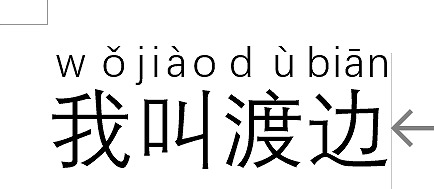 wǒ jiào dù biān
我叫渡边